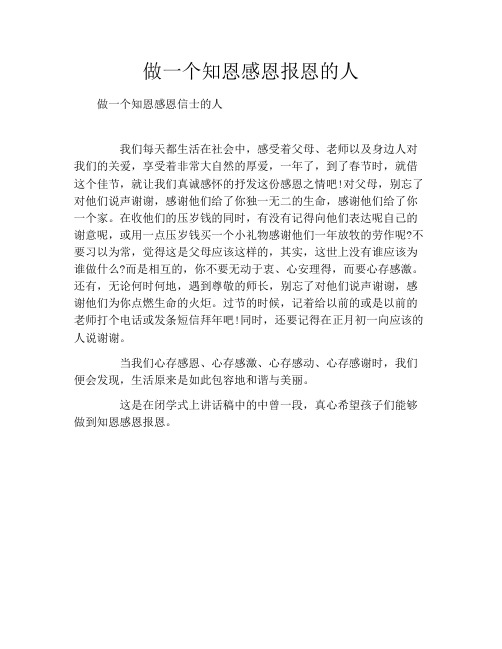 做一个知恩感恩报恩的人

做一个知恩感恩信士的人

我们每天都生活在社会中，感受着父母、老师以及身边人对我们的关爱，享受着非常大自然的厚爱，一年了，到了春节时，就借这个佳节，就让我们真诚感怀的抒发这份感恩之情吧!对父母，别忘了对他们说声谢谢，感谢他们给了你独一无二的生命，感谢他们给了你一个家。在收他们的压岁钱的同时，有没有记得向他们表达呢自己的谢意呢，或用一点压岁钱买一个小礼物感谢他们一年放牧的劳作呢?不要习以为常，觉得这是父母应该这样的，其实，这世上没有谁应该为谁做什么?而是相互的，你不要无动于衷、心安理得，而要心存感激。还有，无论何时何地，遇到尊敬的师长，别忘了对他们说声谢谢，感谢他们为你点燃生命的火炬。过节的时候，记着给以前的或是以前的老师打个电话或发条短信拜年吧!同时，还要记得在正月初一向应该的人说谢谢。

当我们心存感恩、心存感激、心存感动、心存感谢时，我们便会发现，生活原来是如此包容地和谐与美丽。

这是在闭学式上讲话稿中的中曾一段，真心希望孩子们能够做到知恩感恩报恩。